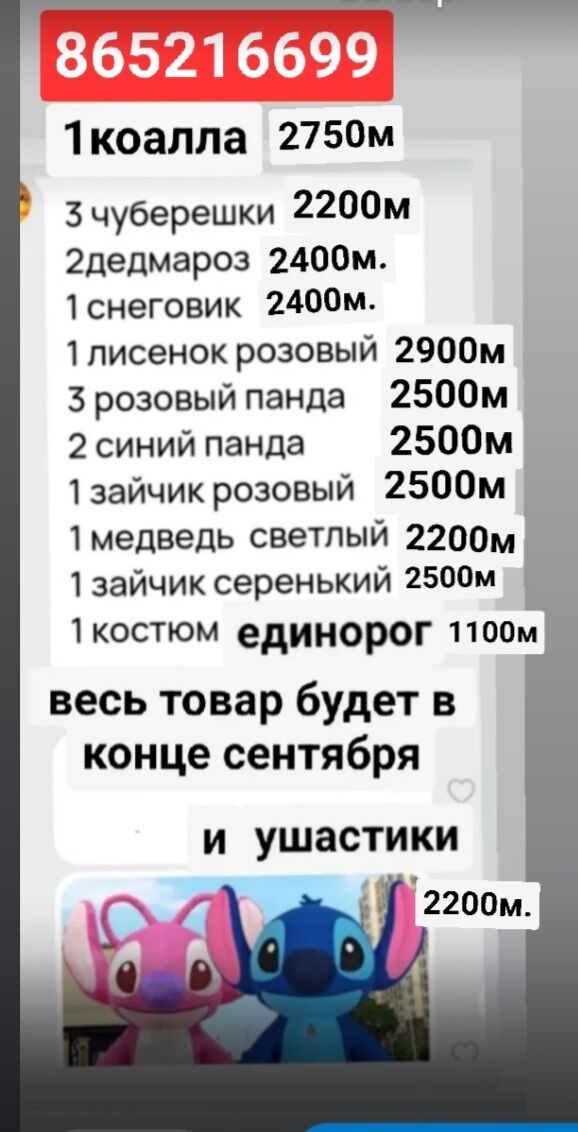 865216699

1коалла 2750м

3 чуберешки 2200м
2дедмароз 2400м.
1 снеговик 2400м.
1 лисенок розовый 2900м
3 розовый панда 2500м
2 синий панда 2500м
1 зайчик розовый 2500м
1 медведь светлый 2200м
1 зайчик серенький 2500м
1 костюм единорог 1100м

весь товар будет в конце сентября

и ушастики

2200м.